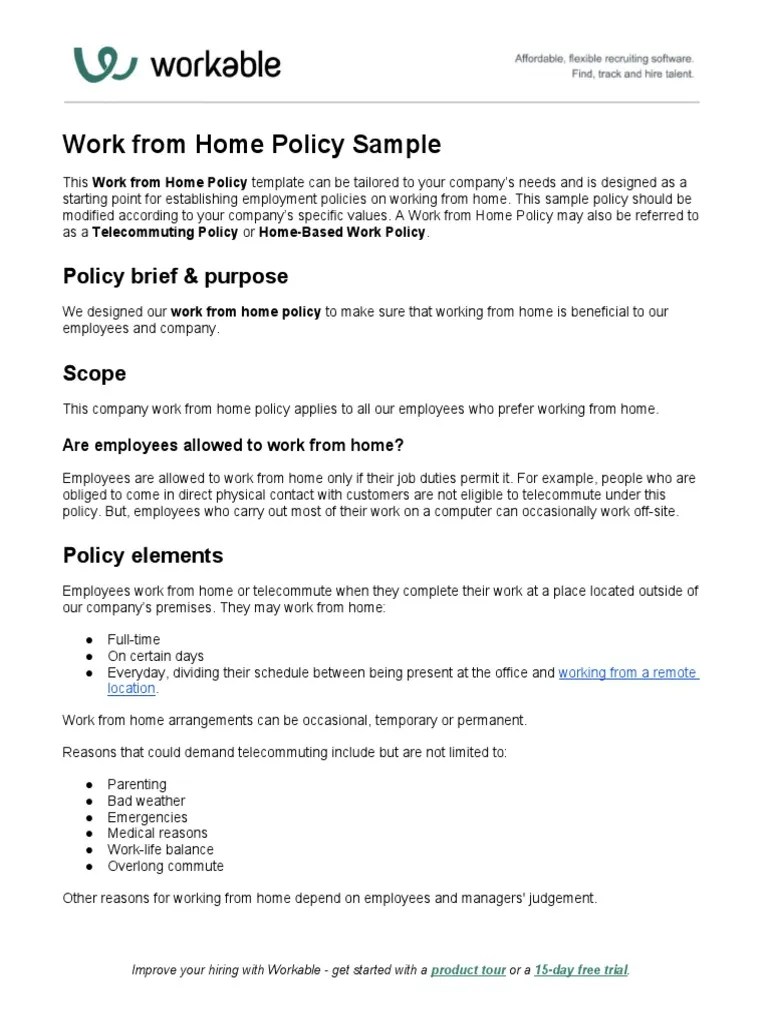 workable

Affordable, flexible recruiting software.
Find, track and hire talent.

Work from Home Policy Sample

This Work from Home Policy template can be tailored to your company's needs and is designed as a starting point for establishing employment policies on working from home. This sample policy should be modified according to your company's specific values. A Work from Home Policy may also be referred to as a Telecommuting Policy or Home-Based Work Policy.

Policy brief & purpose

We designed our work from home policy to make sure that working from home is beneficial to our employees and company.

Scope

This company work from home policy applies to all our employees who prefer working from home.

Are employees allowed to work from home?

Employees are allowed to work from home only if their job duties permit it. For example, people who are obliged to come in direct physical contact with customers are not eligible to telecommute under this policy. But, employees who carry out most of their work on a computer can occasionally work off-site.

Policy elements

Employees work from home or telecommute when they complete their work at a place located outside of our company's premises. They may work from home:

● Full-time
● On certain days
● Everyday, dividing their schedule between being present at the office and working from a remote location.

Work from home arrangements can be occasional, temporary or permanent.

Reasons that could demand telecommuting include but are not limited to:

● Parenting
● Bad weather
● Emergencies
● Medical reasons
● Work-life balance
● Overlong commute

Other reasons for working from home depend on employees and managers' judgement.

Improve your hiring with Workable - get started with a product tour or a 15-day free trial.